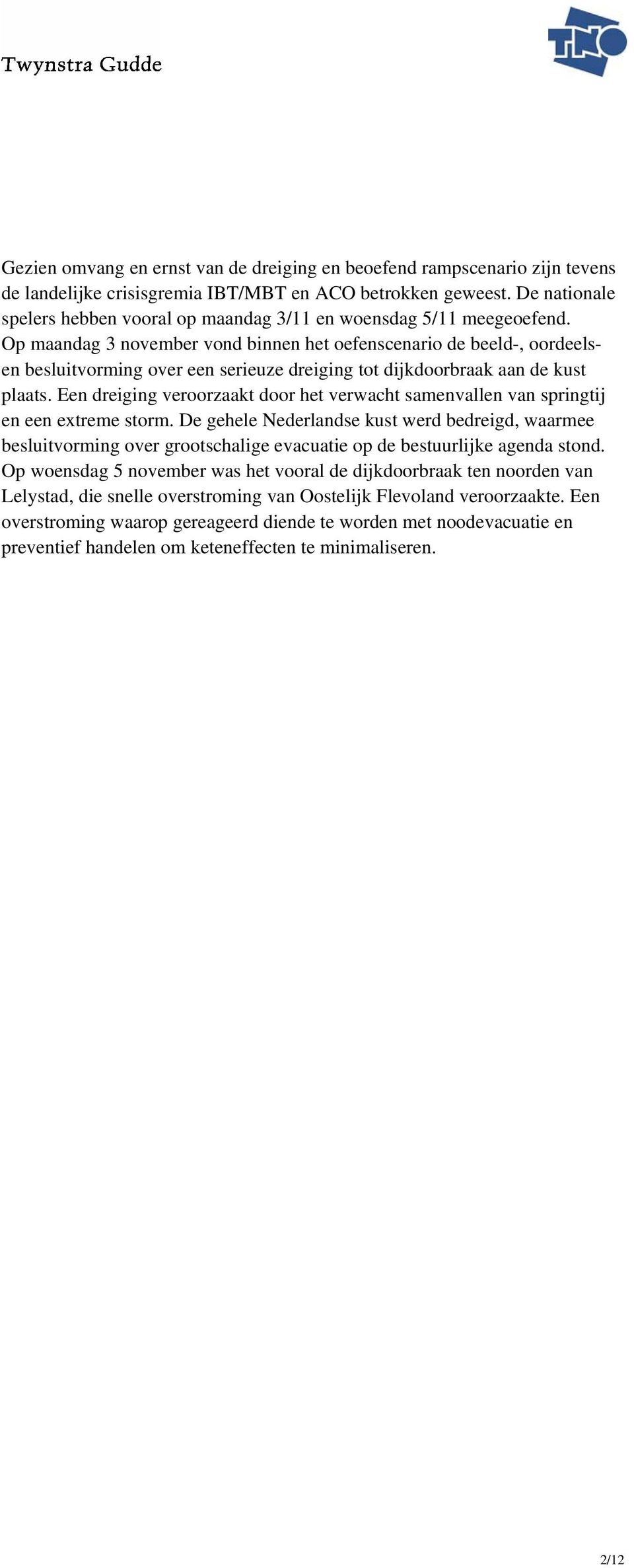 Twynstra Gudde

TNO

Gezien omvang en ernst van de dreiging en beoefend rampscenario zijn tevens de landelijke crisisgremia IBT/MBT en ACO betrokken geweest. De nationale spelers hebben vooral op maandag 3/11 en woensdag 5/11 meegeoefend. Op maandag 3 november vond binnen het oefenscenario de beeld-, oordeels- en besluitvorming over een serieuze dreiging tot dijkdoorbraak aan de kust plaats. Een dreiging veroorzaakt door het verwacht samenvallen van springtij en een extreme storm. De gehele Nederlandse kust werd bedreigd, waarmee besluitvorming over grootschalige evacuatie op de bestuurlijke agenda stond. Op woensdag 5 november was het vooral de dijkdoorbraak ten noorden van Lelystad, die snelle overstroming van Oostelijk Flevoland veroorzaakte. Een overstroming waarop gereageerd diende te worden met noodevacuatie en preventief handelen om keteneffecten te minimaliseren.

2/12